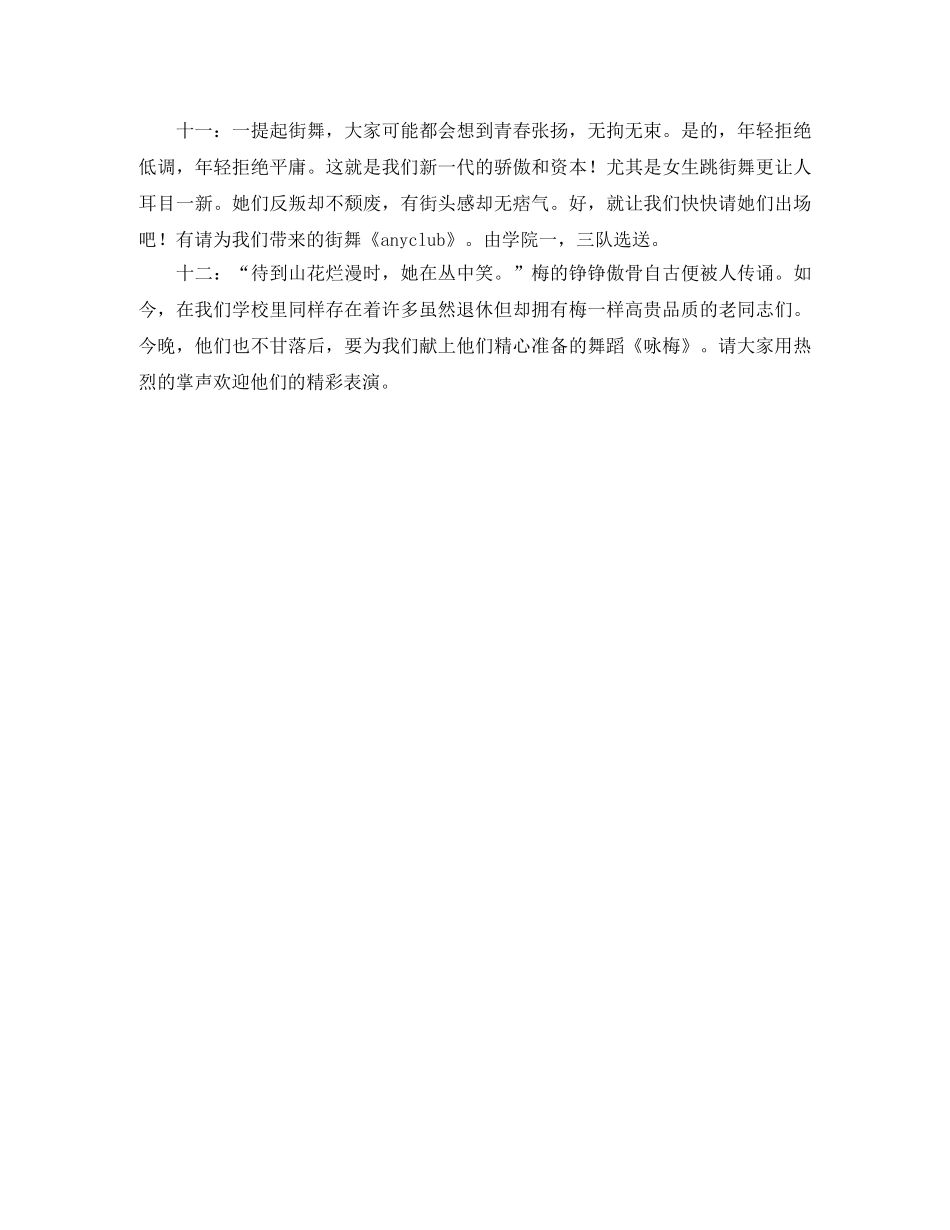 十一：一提起街舞，大家可能都会想到青春张扬，无拘无束。是的，年轻拒绝低调，年轻拒绝平庸。这就是我们新一代的骄傲和资本！尤其是女生跳街舞更让人耳目一新。她们反叛却不颓废，有街头感却无痞气。好，就让我们快快请她们出场吧！有请为我们带来的街舞《anyclub》。由学院一，三队选送。

十二：“待到山花烂漫时，她在丛中笑。”梅的铮铮傲骨自古便被人传诵。如今，在我们学校里同样存在着许多虽然退休但却拥有梅一样高贵品质的老同志们。今晚，他们也不甘落后，要为我们献上他们精心准备的舞蹈《咏梅》。请大家用热烈的掌声欢迎他们的精彩表演。